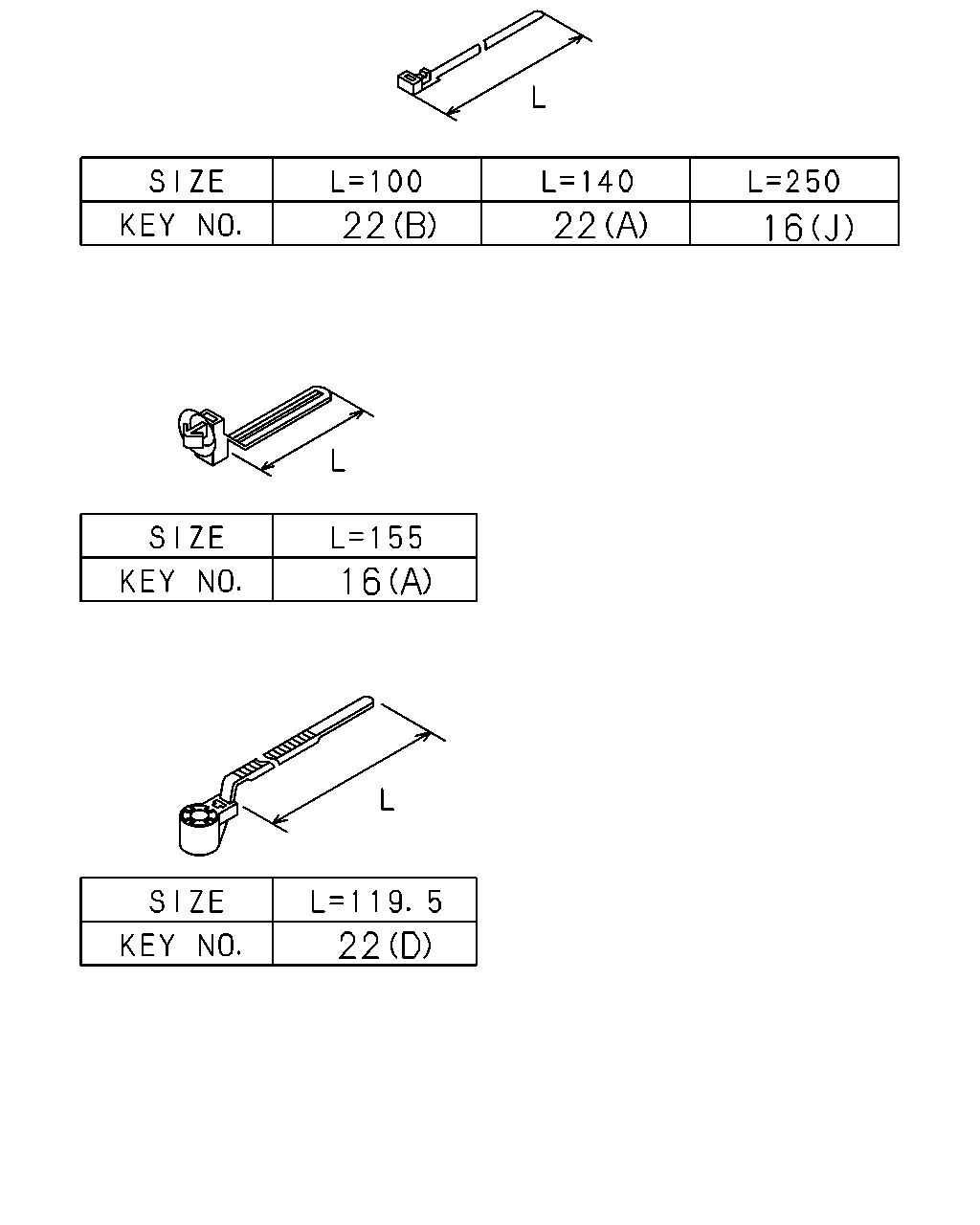 L

| SIZE | L=100 | L=140 | L=250 |
|---|---|---|---|
| KEY NO. | 22(B) | 22(A) | 16(J) |

L

| SIZE | L=155 |
|---|---|
| KEY NO. | 16(A) |

L

| SIZE | L=119.5 |
|---|---|
| KEY NO. | 22(D) |